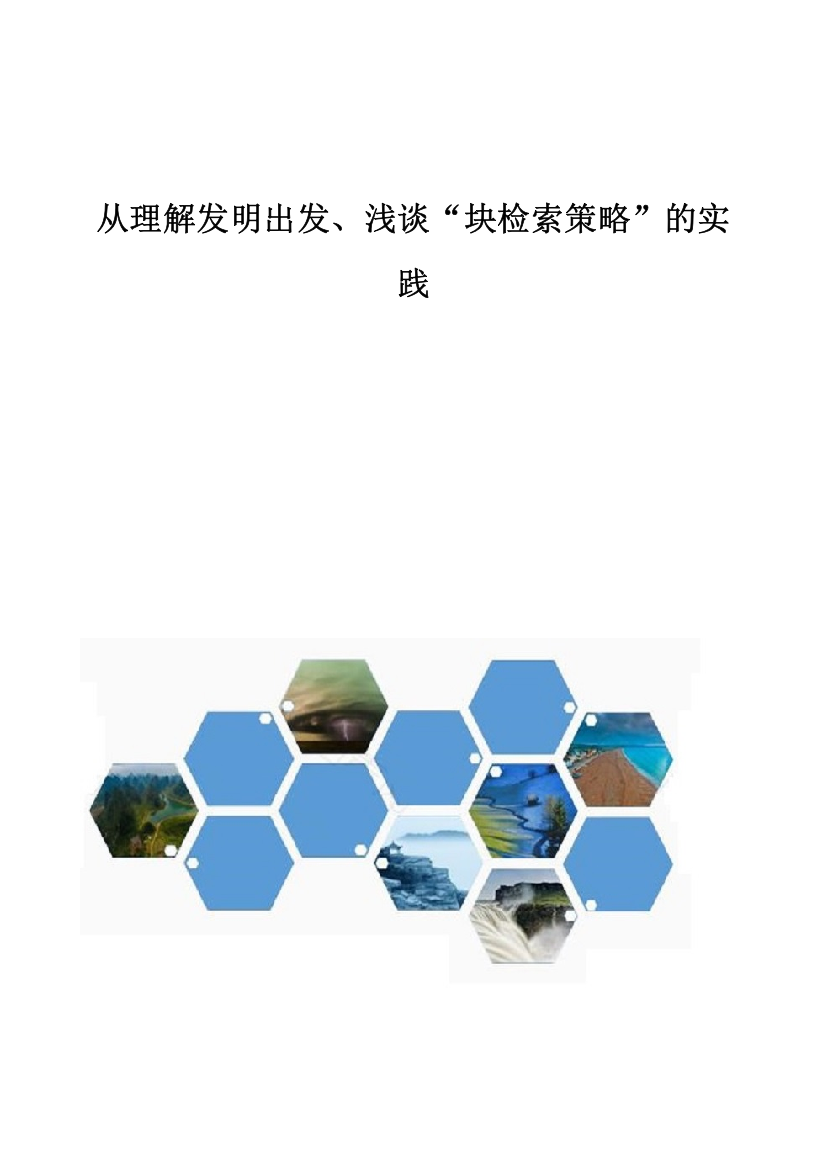 从理解发明出发、浅谈“块检索策略”的实践